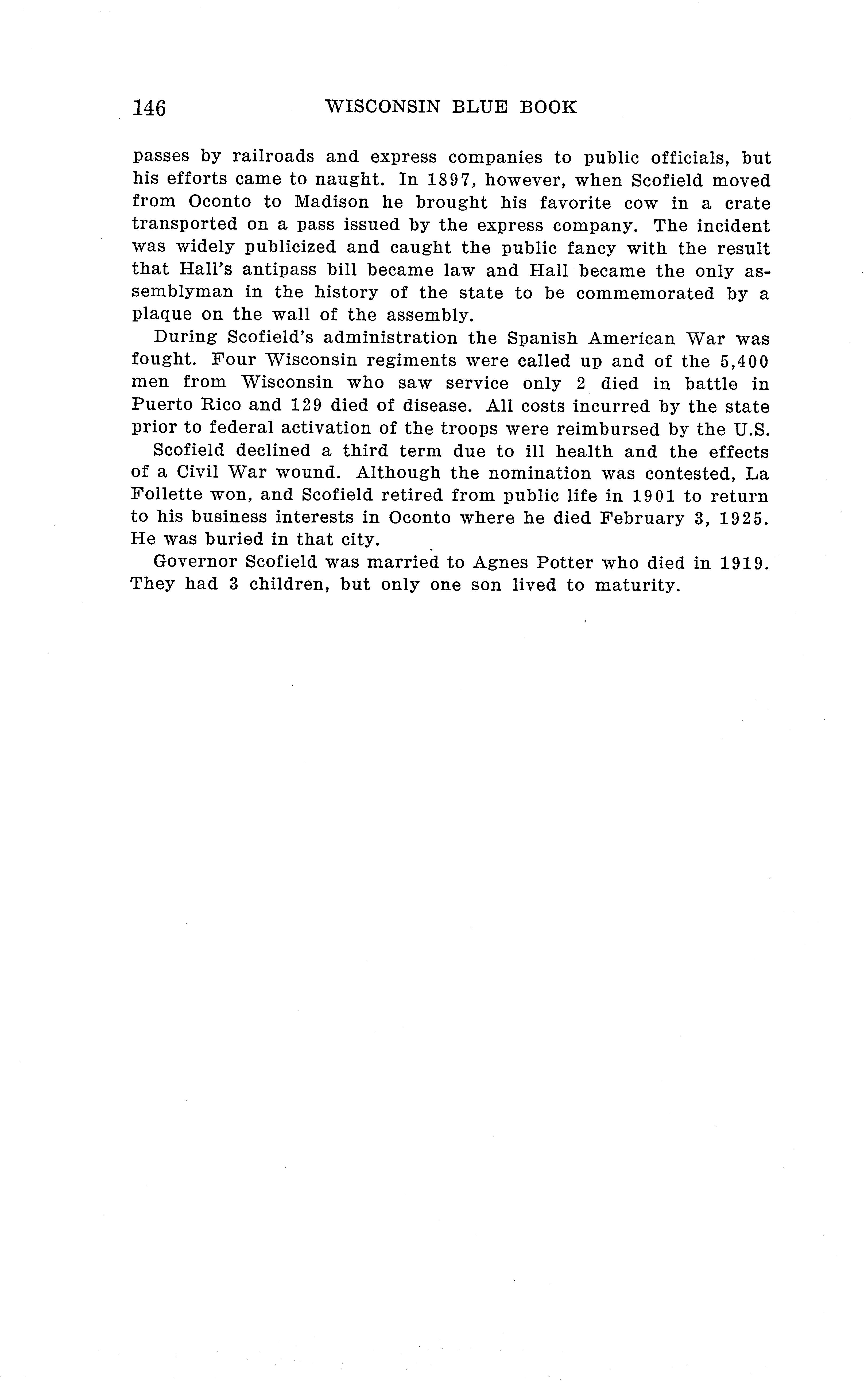 146 WISCONSIN BLUE BOOK

passes by railroads and express companies to public officials, but his efforts came to naught. In 1897, however, when Scofield moved from Oconto to Madison he brought his favorite cow in a crate transported on a pass issued by the express company. The incident was widely publicized and caught the public fancy with the result that Hall's antipass bill became law and Hall became the only assemblyman in the history of the state to be commemorated by a plaque on the wall of the assembly.

During Scofield's administration the Spanish American War was fought. Four Wisconsin regiments were called up and of the 5,400 men from Wisconsin who saw service only 2 died in battle in Puerto Rico and 129 died of disease. All costs incurred by the state prior to federal activation of the troops were reimbursed by the U.S.

Scofield declined a third term due to ill health and the effects of a Civil War wound. Although the nomination was contested, La Follette won, and Scofield retired from public life in 1901 to return to his business interests in Oconto where he died February 3, 1925. He was buried in that city.

Governor Scofield was married to Agnes Potter who died in 1919. They had 3 children, but only one son lived to maturity.